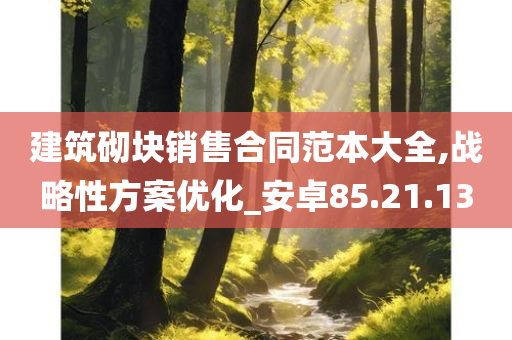 建筑砌块销售合同范本大全,战略性方案优化_安卓85.21.13